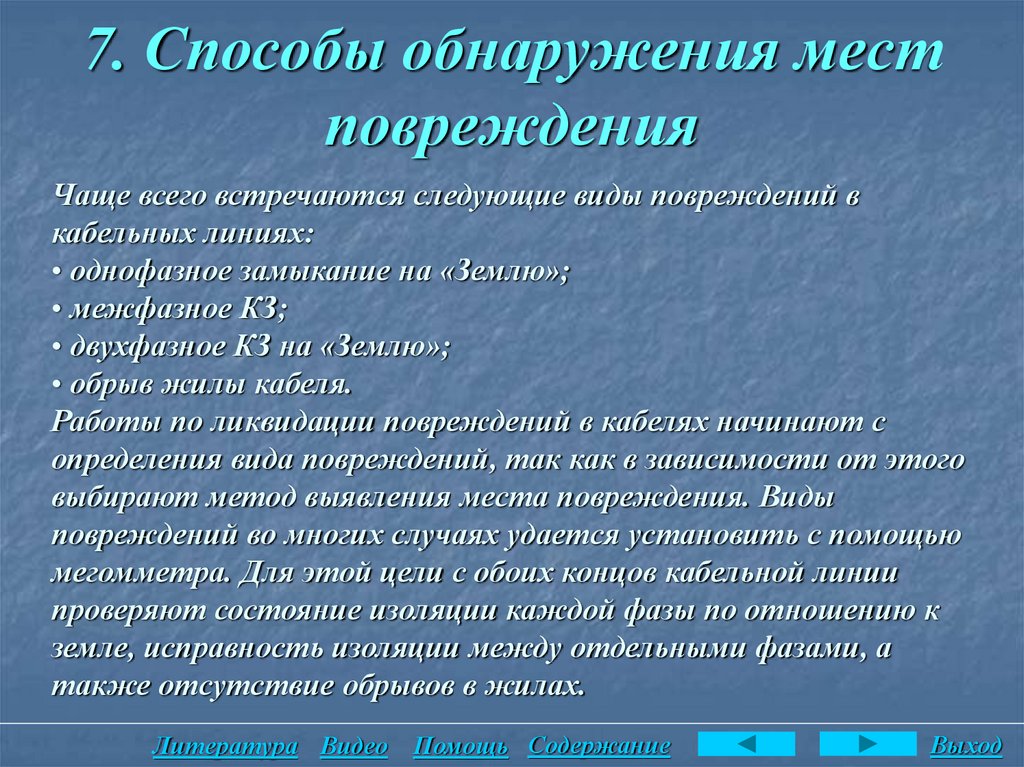 7. Способы обнаружения мест повреждения

Чаще всего встречаются следующие виды повреждений в кабельных линиях:
• однофазное замыкание на «Землю»;
• межфазное КЗ;
• двухфазное КЗ на «Землю»;
• обрыв жилы кабеля.
Работы по ликвидации повреждений в кабелях начинают с определения вида повреждений, так как в зависимости от этого выбирают метод выявления места повреждения. Виды повреждений во многих случаях удается установить с помощью мегомметра. Для этой цели с обоих концов кабельной линии проверяют состояние изоляции каждой фазы по отношению к земле, исправность изоляции между отдельными фазами, а также отсутствие обрывов в жилах.

Литература Видео Помощь Содержание Выход